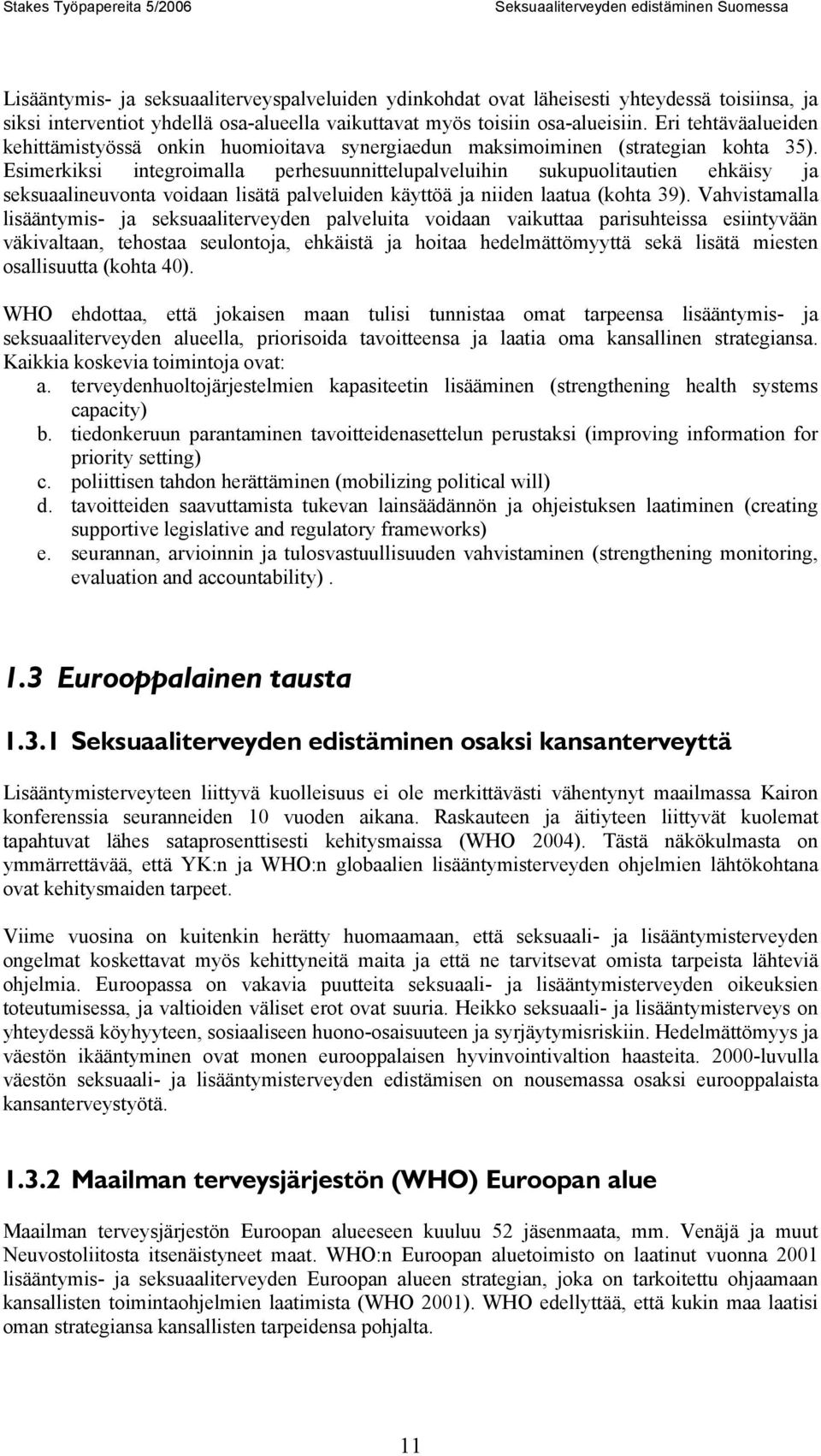 Stakes Työpapereita 5/2006

Seksuaaliterveyden edistäminen Suomessa

Lisääntymis- ja seksuaaliterveyspalveluiden ydinkohdat ovat läheisesti yhteydessä toisiinsa, ja siksi interventiot yhdellä osa-alueella vaikuttavat myös toisiin osa-alueisiin. Eri tehtäväalueiden kehittämistyössä onkin huomioitava synergiaedun maksimoiminen (strategian kohta 35). Esimerkiksi integroimalla perhesuunnittelupalveluihin sukupuolitautien ehkäisy ja seksuaalineuvonta voidaan lisätä palveluiden käyttöä ja niiden laatua (kohta 39). Vahvistamalla lisääntymis- ja seksuaaliterveyden palveluita voidaan vaikuttaa parisuhteissa esiintyvään väkivaltaan, tehostaa seulontoja, ehkäistä ja hoitaa hedelmättömyyttä sekä lisätä miesten osallisuutta (kohta 40).

WHO ehdottaa, että jokaisen maan tulisi tunnistaa omat tarpeensa lisääntymis- ja seksuaaliterveyden alueella, priorisoida tavoitteensa ja laatia oma kansallinen strategiansa. Kaikkia koskevia toimintoja ovat:
a. terveydenhuoltojärjestelmien kapasiteetin lisääminen (strengthening health systems capacity)
b. tiedonkeruun parantaminen tavoitteidenasettelun perustaksi (improving information for priority setting)
c. poliittisen tahdon herättäminen (mobilizing political will)
d. tavoitteiden saavuttamista tukevan lainsäädännön ja ohjeistuksen laatiminen (creating supportive legislative and regulatory frameworks)
e. seurannan, arvioinnin ja tulosvastuullisuuden vahvistaminen (strengthening monitoring, evaluation and accountability) .

1.3 Eurooppalainen tausta

1.3.1 Seksuaaliterveyden edistäminen osaksi kansanterveyttä

Lisääntymisterveyteen liittyvä kuolleisuus ei ole merkittävästi vähentynyt maailmassa Kairon konferenssia seuranneiden 10 vuoden aikana. Raskauteen ja äitiyteen liittyvät kuolemat tapahtuvat lähes sataprosenttisesti kehitysmaissa (WHO 2004). Tästä näkökulmasta on ymmärrettävää, että YK:n ja WHO:n globaalien lisääntymisterveyden ohjelmien lähtökohtana ovat kehitysmaiden tarpeet.

Viime vuosina on kuitenkin herätty huomaamaan, että seksuaali- ja lisääntymisterveyden ongelmat koskettavat myös kehittyneitä maita ja että ne tarvitsevat omista tarpeista lähteviä ohjelmia. Euroopassa on vakavia puutteita seksuaali- ja lisääntymisterveyden oikeuksien toteutumisessa, ja valtioiden väliset erot ovat suuria. Heikko seksuaali- ja lisääntymisterveys on yhteydessä köyhyyteen, sosiaaliseen huono-osaisuuteen ja syrjäytymisriskiin. Hedelmättömyys ja väestön ikääntyminen ovat monen eurooppalaisen hyvinvointivaltion haasteita. 2000-luvulla väestön seksuaali- ja lisääntymisterveyden edistämisen on nousemassa osaksi eurooppalaista kansanterveystyötä.

1.3.2 Maailman terveysjärjestön (WHO) Euroopan alue

Maailman terveysjärjestön Euroopan alueeseen kuuluu 52 jäsenmaata, mm. Venäjä ja muut Neuvostoliitosta itsenäistyneet maat. WHO:n Euroopan aluetoimisto on laatinut vuonna 2001 lisääntymis- ja seksuaaliterveyden Euroopan alueen strategian, joka on tarkoitettu ohjaamaan kansallisten toimintaohjelmien laatimista (WHO 2001). WHO edellyttää, että kukin maa laatisi oman strategiansa kansallisten tarpeidensa pohjalta.

11